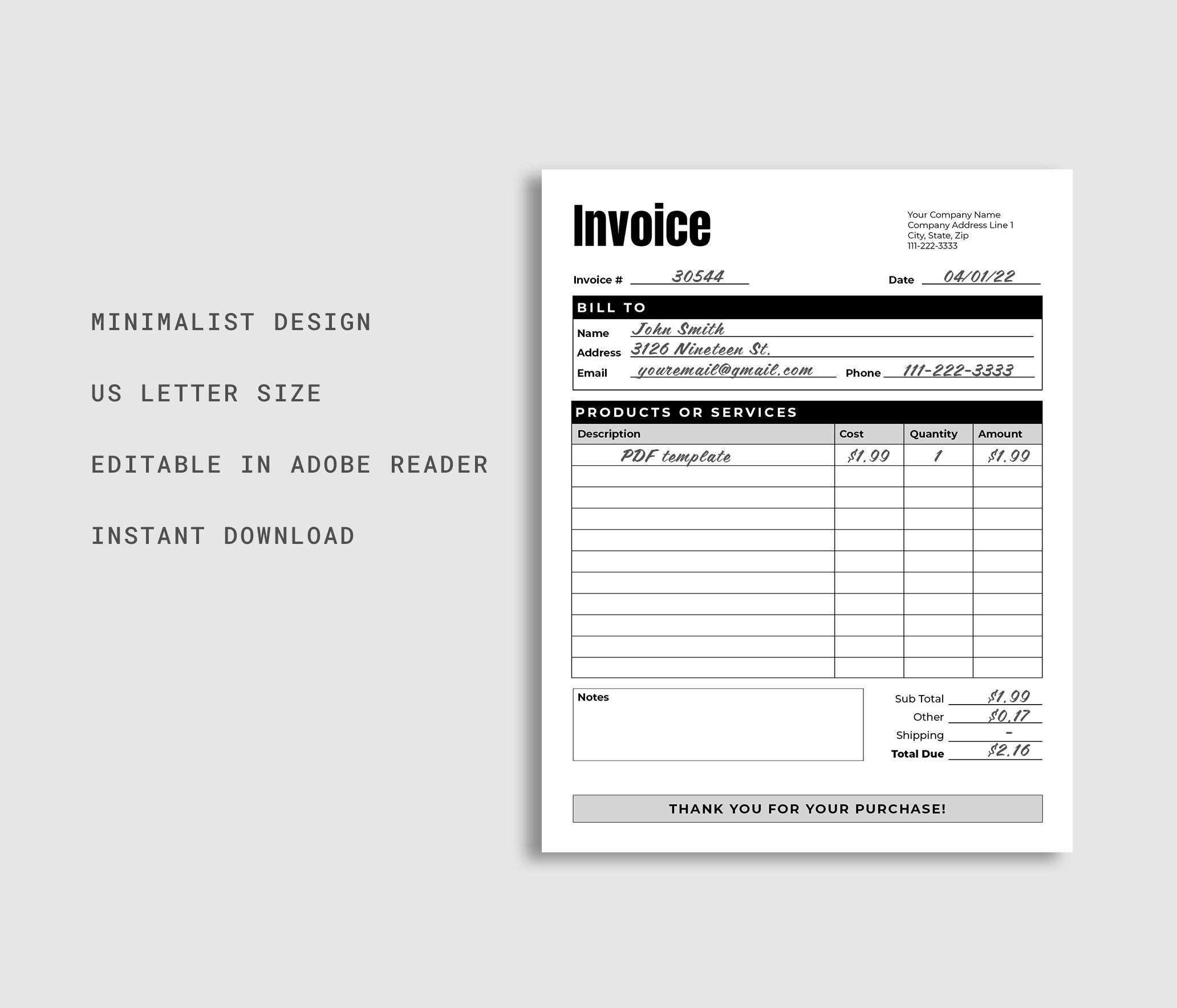 MINIMALIST DESIGN

US LETTER SIZE

EDITABLE IN ADOBE READER

INSTANT DOWNLOAD

Invoice

Your Company Name
Company Address Line 1
City, State, Zip
111-222-3333

Invoice # 30544

Date 04/01/22

BILL TO

Name John Smith
Address 3126 Nineteen St.
Email youremail@gmail.com
Phone 111-222-3333

PRODUCTS OR SERVICES

| Description | Cost | Quantity | Amount |
|---|---|---|---|
| PDF template | $1.99 | 1 | $1.99 |
| | | | |
| | | | |
| | | | |
| | | | |
| | | | |
| | | | |
| | | | |
| | | | |
| | | | |
| | | | |

Notes

Sub Total $1.99
Other $0.17
Shipping -
Total Due $2.16

THANK YOU FOR YOUR PURCHASE!